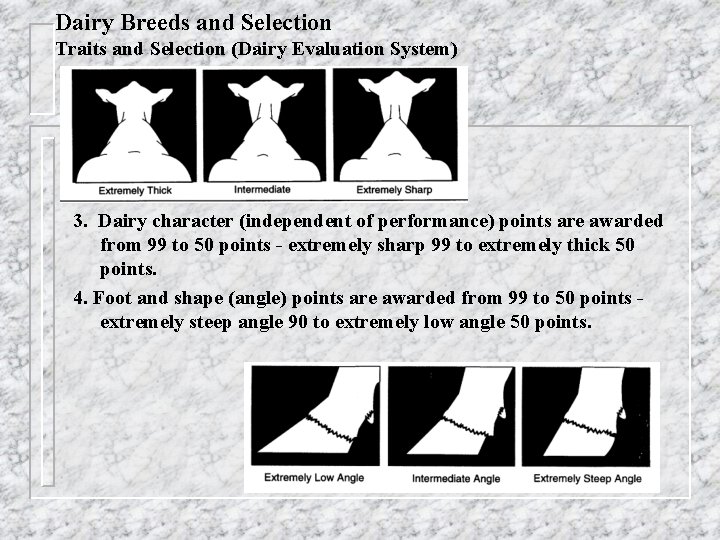 Dairy Breeds and Selection
Traits and Selection (Dairy Evaluation System)

Extremely Thick

Intermediate

Extremely Sharp

3. Dairy character (independent of performance) points are awarded from 99 to 50 points - extremely sharp 99 to extremely thick 50 points.

4. Foot and shape (angle) points are awarded from 99 to 50 points - extremely steep angle 90 to extremely low angle 50 points.

Extremely Low Angle

Intermediate Angle

Extremely Steep Angle